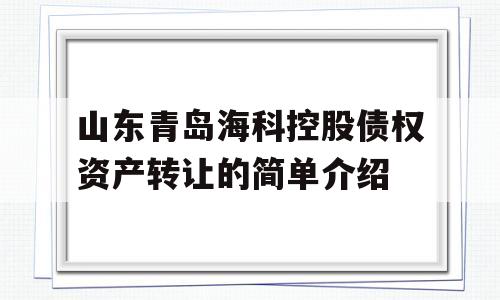 山东青岛海科控股债权资产转让的简单介绍